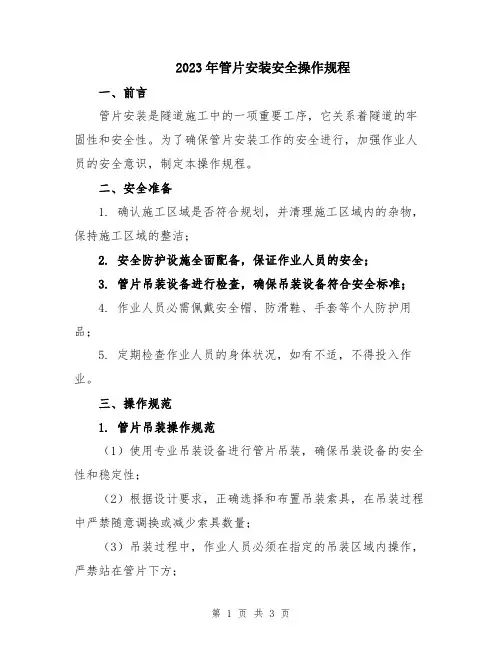 2023年管片安装安全操作规程

一、前言

管片安装是隧道施工中的一项重要工序，它关系着隧道的牢固性和安全性。为了确保管片安装工作的安全进行，加强作业人员的安全意识，制定本操作规程。

二、安全准备

1. 确认施工区域是否符合规划，并清理施工区域内的杂物，保持施工区域的整洁；

2. 安全防护设施全面配备，保证作业人员的安全；

3. 管片吊装设备进行检查，确保吊装设备符合安全标准；

4. 作业人员必需佩戴安全帽、防滑鞋、手套等个人防护用品；

5. 定期检查作业人员的身体状况，如有不适，不得投入作业。

三、操作规范

1. 管片吊装操作规范

（1）使用专业吊装设备进行管片吊装，确保吊装设备的安全性和稳定性；

（2）根据设计要求，正确选择和布置吊装索具，在吊装过程中严禁随意调换或减少索具数量；

（3）吊装过程中，作业人员必须在指定的吊装区域内操作，严禁站在管片下方；

第 1 页 共 3 页